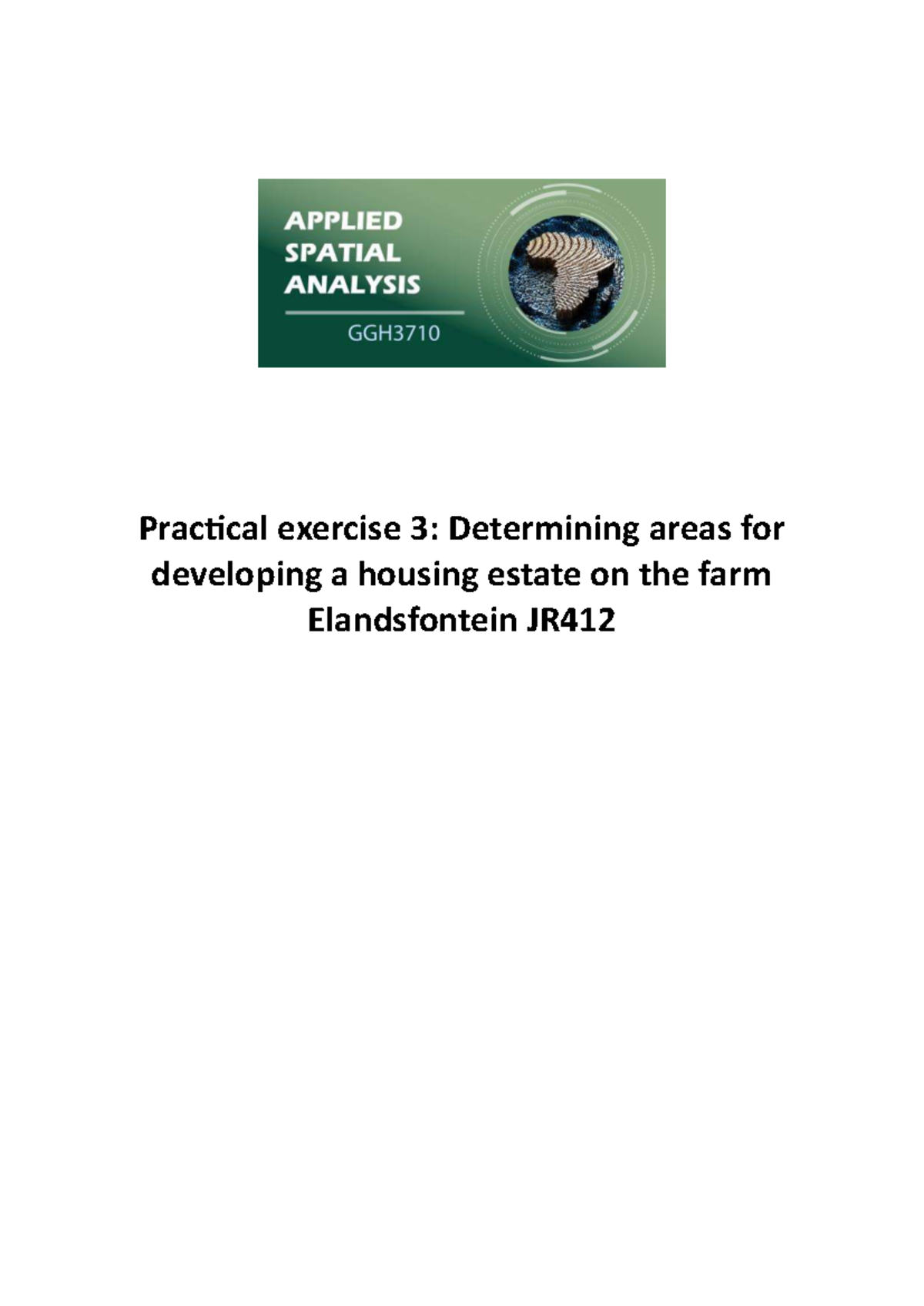 APPLIED
SPATIAL
ANALYSIS

GGH3710

Practical exercise 3: Determining areas for developing a housing estate on the farm Elandsfontein JR412